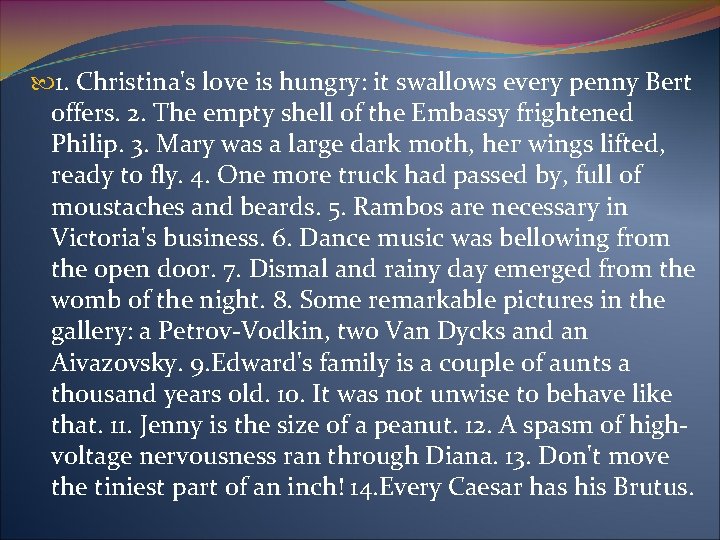 1. Christina's love is hungry: it swallows every penny Bert offers. 2. The empty shell of the Embassy frightened Philip. 3. Mary was a large dark moth, her wings lifted, ready to fly. 4. One more truck had passed by, full of moustaches and beards. 5. Rambos are necessary in Victoria's business. 6. Dance music was bellowing from the open door. 7. Dismal and rainy day emerged from the womb of the night. 8. Some remarkable pictures in the gallery: a Petrov-Vodkin, two Van Dycks and an Aivazovsky. 9.Edward's family is a couple of aunts a thousand years old. 10. It was not unwise to behave like that. 11. Jenny is the size of a peanut. 12. A spasm of high-voltage nervousness ran through Diana. 13. Don't move the tiniest part of an inch! 14.Every Caesar has his Brutus.